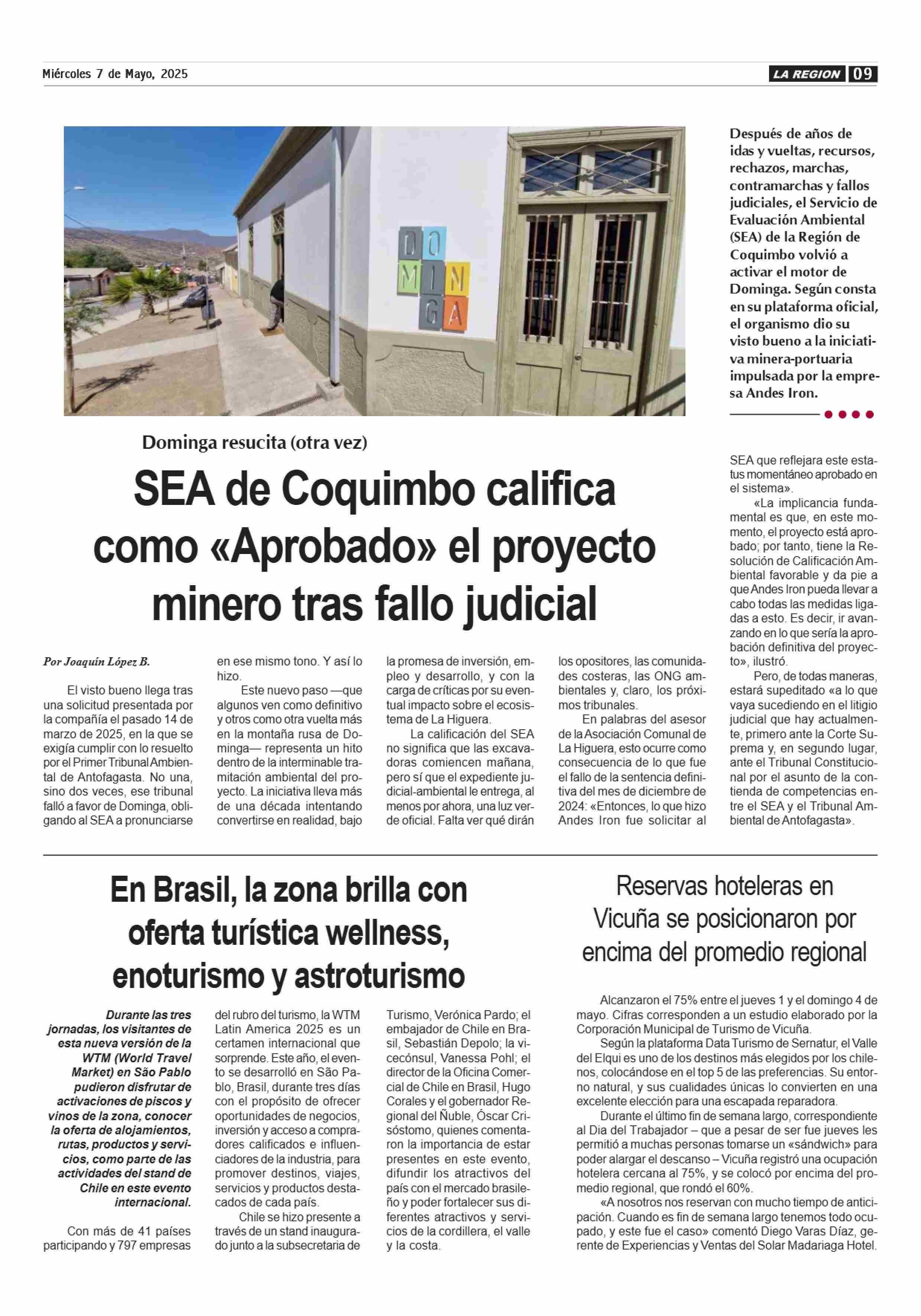 Miércoles 7 de Mayo, 2025

LA REGION 09

DO MI N GA

Después de años de idas y vueltas, recursos, rechazos, marchas, contramarchas y fallos judiciales, el Servicio de Evaluación Ambiental (SEA) de la Región de Coquimbo volvió a activar el motor de Dominga. Según consta en su plataforma oficial, el organismo dio su visto bueno a la iniciativa minera-portuaria impulsada por la empresa Andes Iron.

Dominga resucita (otra vez)

SEA de Coquimbo califica como «Aprobado» el proyecto minero tras fallo judicial

Por Joaquín López B.

El visto bueno llega tras una solicitud presentada por la compañía el pasado 14 de marzo de 2025, en la que se exigía cumplir con lo resuelto por el Primer Tribunal Ambiental de Antofagasta. No una, sino dos veces, ese tribunal falló a favor de Dominga, obligando al SEA a pronunciarse en ese mismo tono. Y así lo hizo.

Este nuevo paso —que algunos ven como definitivo y otros como otra vuelta más en la montaña rusa de Dominga— representa un hito dentro de la interminable tramitación ambiental del proyecto. La iniciativa lleva más de una década intentando convertirse en realidad, bajo la promesa de inversión, empleo y desarrollo, y con la carga de críticas por su eventual impacto sobre el ecosistema de La Higuera.

La calificación del SEA no significa que las excavadoras comiencen mañana, pero sí que el expediente judicial-ambiental le entrega, al menos por ahora, una luz verde oficial. Falta ver qué dirán los opositores, las comunidades costeras, las ONG ambientales y, claro, los próximos tribunales.

En palabras del asesor de la Asociación Comunal de La Higuera, esto ocurre como consecuencia de lo que fue el fallo de la sentencia definitiva del mes de diciembre de 2024: «Entonces, lo que hizo Andes Iron fue solicitar al SEA que reflejara este estatus momentáneo aprobado en el sistema».

«La implicancia fundamental es que, en este momento, el proyecto está aprobado; por tanto, tiene la Resolución de Calificación Ambiental favorable y da pie a que Andes Iron pueda llevar a cabo todas las medidas ligadas a esto. Es decir, ir avanzando en lo que sería la aprobación definitiva del proyecto», ilustró.

Pero, de todas maneras, estará supeditado «a lo que vaya sucediendo en el litigio judicial que hay actualmente, primero ante la Corte Suprema y, en segundo lugar, ante el Tribunal Constitucional por el asunto de la contienda de competencias entre el SEA y el Tribunal Ambiental de Antofagasta».

En Brasil, la zona brilla con oferta turística wellness, enoturismo y astroturismo

Durante las tres jornadas, los visitantes de esta nueva versión de la WTM (World Travel Market) en São Pablo pudieron disfrutar de activaciones de piscos y vinos de la zona, conocer la oferta de alojamientos, rutas, productos y servicios, como parte de las actividades del stand de Chile en este evento internacional.

Con más de 41 países participando y 797 empresas del rubro del turismo, la WTM Latin America 2025 es un certamen internacional que sorprende. Este año, el evento se desarrolló en São Pablo, Brasil, durante tres días con el propósito de ofrecer oportunidades de negocios, inversión y acceso a compradores calificados e influenciadores de la industria, para promover destinos, viajes, servicios y productos destacados de cada país.

Chile se hizo presente a través de un stand inaugurado junto a la subsecretaria de Turismo, Verónica Pardo; el embajador de Chile en Brasil, Sebastián Depolo; la vicecónsul, Vanessa Pohl; el director de la Oficina Comercial de Chile en Brasil, Hugo Corales y el gobernador Regional del Ñuble, Óscar Crisóstomo, quienes comentaron la importancia de estar presentes en este evento, difundir los atractivos del país con el mercado brasileño y poder fortalecer sus diferentes atractivos y servicios de la cordillera, el valle y la costa.

Reservas hoteleras en Vicuña se posicionaron por encima del promedio regional

Alcanzaron el 75% entre el jueves 1 y el domingo 4 de mayo. Cifras corresponden a un estudio elaborado por la Corporación Municipal de Turismo de Vicuña.

Según la plataforma Data Turismo de Sernatur, el Valle del Elqui es uno de los destinos más elegidos por los chilenos, colocándose en el top 5 de las preferencias. Su entorno natural, y sus cualidades únicas lo convierten en una excelente elección para una escapada reparadora.

Durante el último fin de semana largo, correspondiente al Dia del Trabajador – que a pesar de ser fue jueves les permitió a muchas personas tomarse un «sándwich» para poder alargar el descanso – Vicuña registró una ocupación hotelera cercana al 75%, y se colocó por encima del promedio regional, que rondó el 60%.

«A nosotros nos reservan con mucho tiempo de anticipación. Cuando es fin de semana largo tenemos todo ocupado, y este fue el caso» comentó Diego Varas Díaz, gerente de Experiencias y Ventas del Solar Madariaga Hotel.